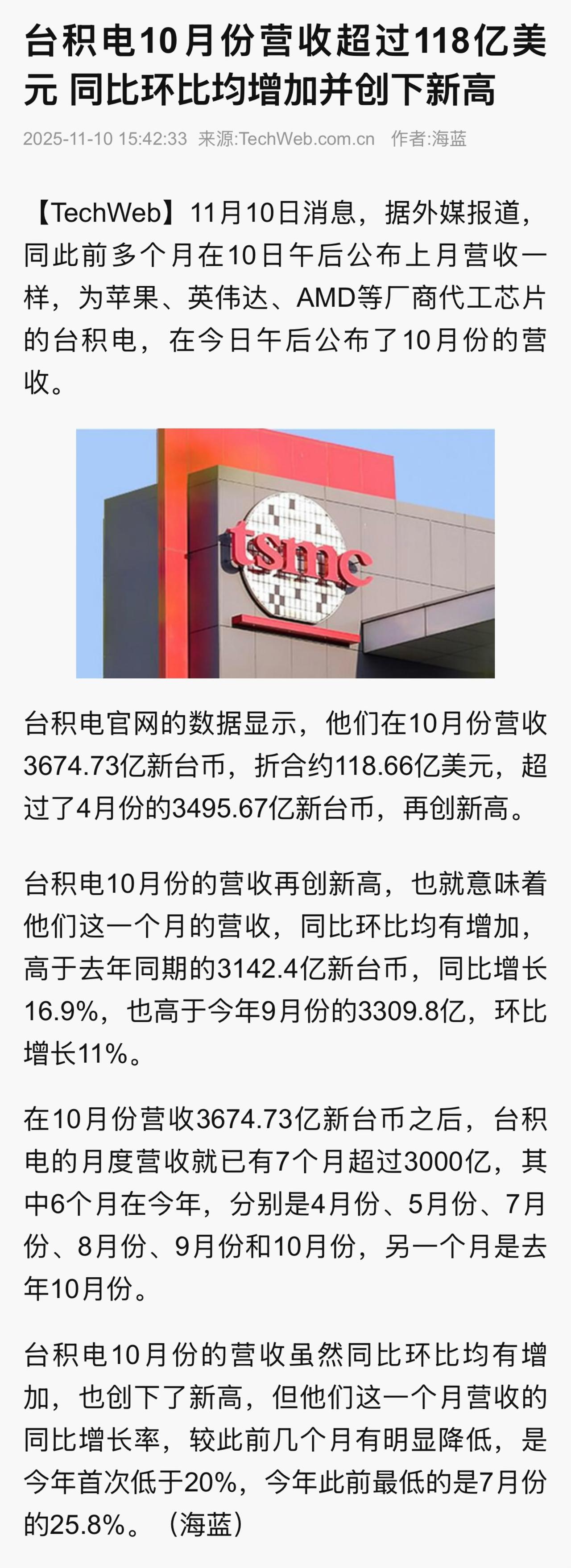 台积电10月份营收超过118亿美元 同比环比均增加并创下新高

2025-11-10 15:42:33 来源:TechWeb.com.cn 作者:海蓝

【TechWeb】11月10日消息，据外媒报道，同此前多个月在10日午后公布上月营收一样，为苹果、英伟达、AMD等厂商代工芯片的台积电，在今日午后公布了10月份的营收。

tsmc

台积电官网的数据显示，他们在10月份营收3674.73亿新台币，折合约118.66亿美元，超过了4月份的3495.67亿新台币，再创新高。

台积电10月份的营收再创新高，也就意味着他们这一个月的营收，同比环比均有增加，高于去年同期的3142.4亿新台币，同比增长16.9%，也高于今年9月份的3309.8亿，环比增长11%。

在10月份营收3674.73亿新台币之后，台积电的月度营收就已有7个月超过3000亿，其中6个月在今年，分别是4月份、5月份、7月份、8月份、9月份和10月份，另一个月是去年10月份。

台积电10月份的营收虽然同比环比均有增加，也创下了新高，但他们这一个月营收的同比增长率，较此前几个月有明显降低，是今年首次低于20%，今年此前最低的是7月份的25.8%。（海蓝）